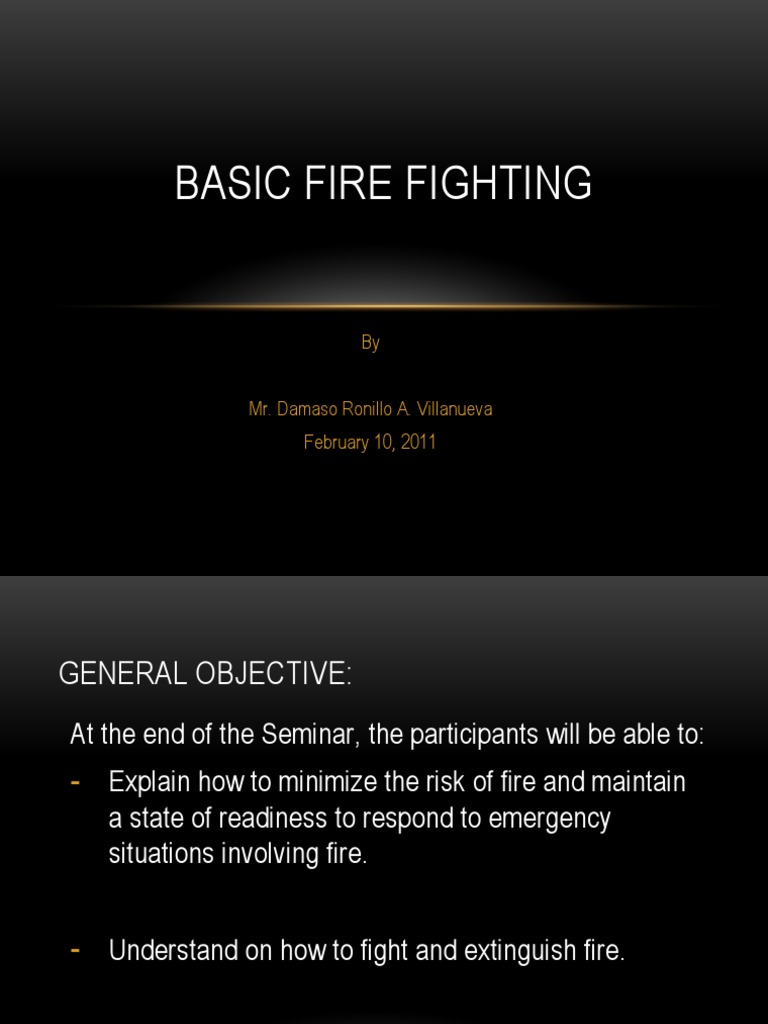 BASIC FIRE FIGHTING

By

Mr. Damaso Ronillo A. Villanueva
February 10, 2011

GENERAL OBJECTIVE:

At the end of the Seminar, the participants will be able to:

- Explain how to minimize the risk of fire and maintain a state of readiness to respond to emergency situations involving fire.

- Understand on how to fight and extinguish fire.